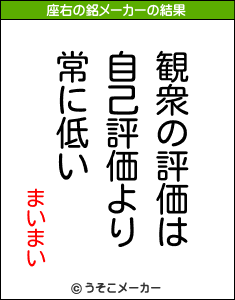 座右の銘メーカーの結果

観衆の評価は
自己評価より
常に低い

まいまい

© うそこメーカー